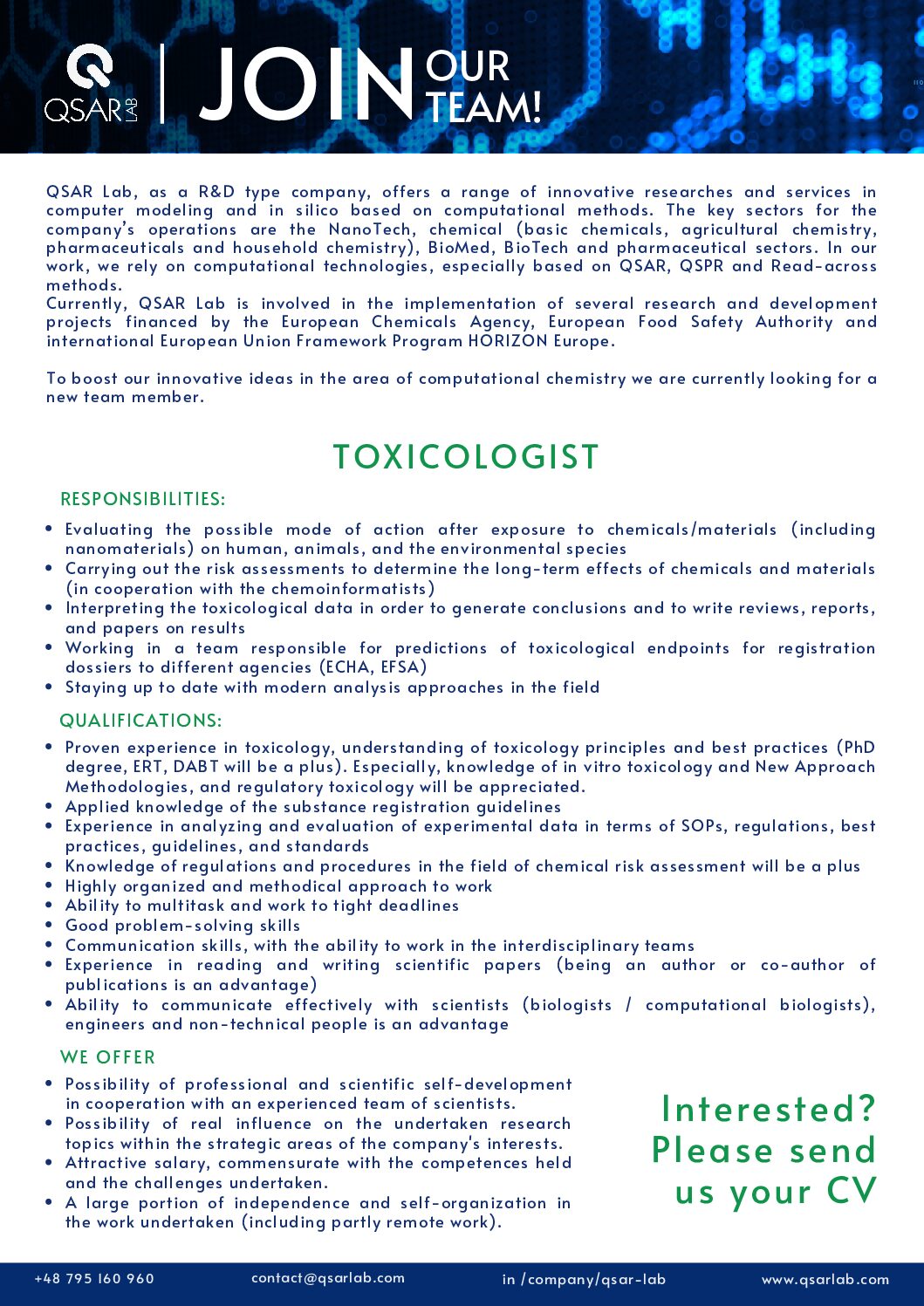 QSAR LAB

JOIN OUR TEAM!

QSAR Lab, as a R&D type company, offers a range of innovative researches and services in computer modeling and in silico based on computational methods. The key sectors for the company's operations are the NanoTech, chemical (basic chemicals, agricultural chemistry, pharmaceuticals and household chemistry), BioMed, BioTech and pharmaceutical sectors. In our work, we rely on computational technologies, especially based on QSAR, QSPR and Read-across methods.
Currently, QSAR Lab is involved in the implementation of several research and development projects financed by the European Chemicals Agency, European Food Safety Authority and international European Union Framework Program HORIZON Europe.

To boost our innovative ideas in the area of computational chemistry we are currently looking for a new team member.

TOXICOLOGIST

RESPONSIBILITIES:

• Evaluating the possible mode of action after exposure to chemicals/materials (including nanomaterials) on human, animals, and the environmental species
• Carrying out the risk assessments to determine the long-term effects of chemicals and materials (in cooperation with the chemoinformatists)
• Interpreting the toxicological data in order to generate conclusions and to write reviews, reports, and papers on results
• Working in a team responsible for predictions of toxicological endpoints for registration dossiers to different agencies (ECHA, EFSA)
• Staying up to date with modern analysis approaches in the field

QUALIFICATIONS:

• Proven experience in toxicology, understanding of toxicology principles and best practices (PhD degree, ERT, DABT will be a plus). Especially, knowledge of in vitro toxicology and New Approach Methodologies, and regulatory toxicology will be appreciated.
• Applied knowledge of the substance registration guidelines
• Experience in analyzing and evaluation of experimental data in terms of SOPs, regulations, best practices, guidelines, and standards
• Knowledge of regulations and procedures in the field of chemical risk assessment will be a plus
• Highly organized and methodical approach to work
• Ability to multitask and work to tight deadlines
• Good problem-solving skills
• Communication skills, with the ability to work in the interdisciplinary teams
• Experience in reading and writing scientific papers (being an author or co-author of publications is an advantage)
• Ability to communicate effectively with scientists (biologists / computational biologists), engineers and non-technical people is an advantage

WE OFFER

• Possibility of professional and scientific self-development in cooperation with an experienced team of scientists.
• Possibility of real influence on the undertaken research topics within the strategic areas of the company's interests.
• Attractive salary, commensurate with the competences held and the challenges undertaken.
• A large portion of independence and self-organization in the work undertaken (including partly remote work).

Interested? Please send us your CV

+48 795 160 960 contact@qsarlab.com in /company/qsar-lab www.qsarlab.com